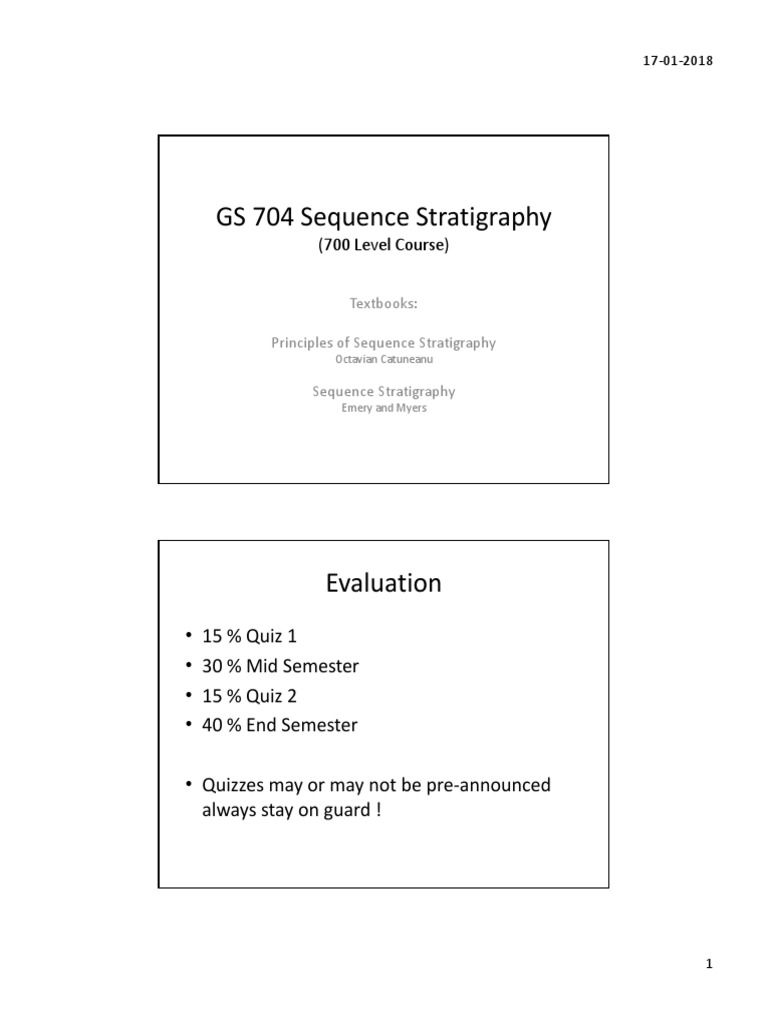 17-01-2018

GS 704 Sequence Stratigraphy
(700 Level Course)

Textbooks:

Principles of Sequence Stratigraphy
Octavian Catuneanu

Sequence Stratigraphy
Emery and Myers

Evaluation

• 15 % Quiz 1
• 30 % Mid Semester
• 15 % Quiz 2
• 40 % End Semester

• Quizzes may or may not be pre-announced always stay on guard !

1